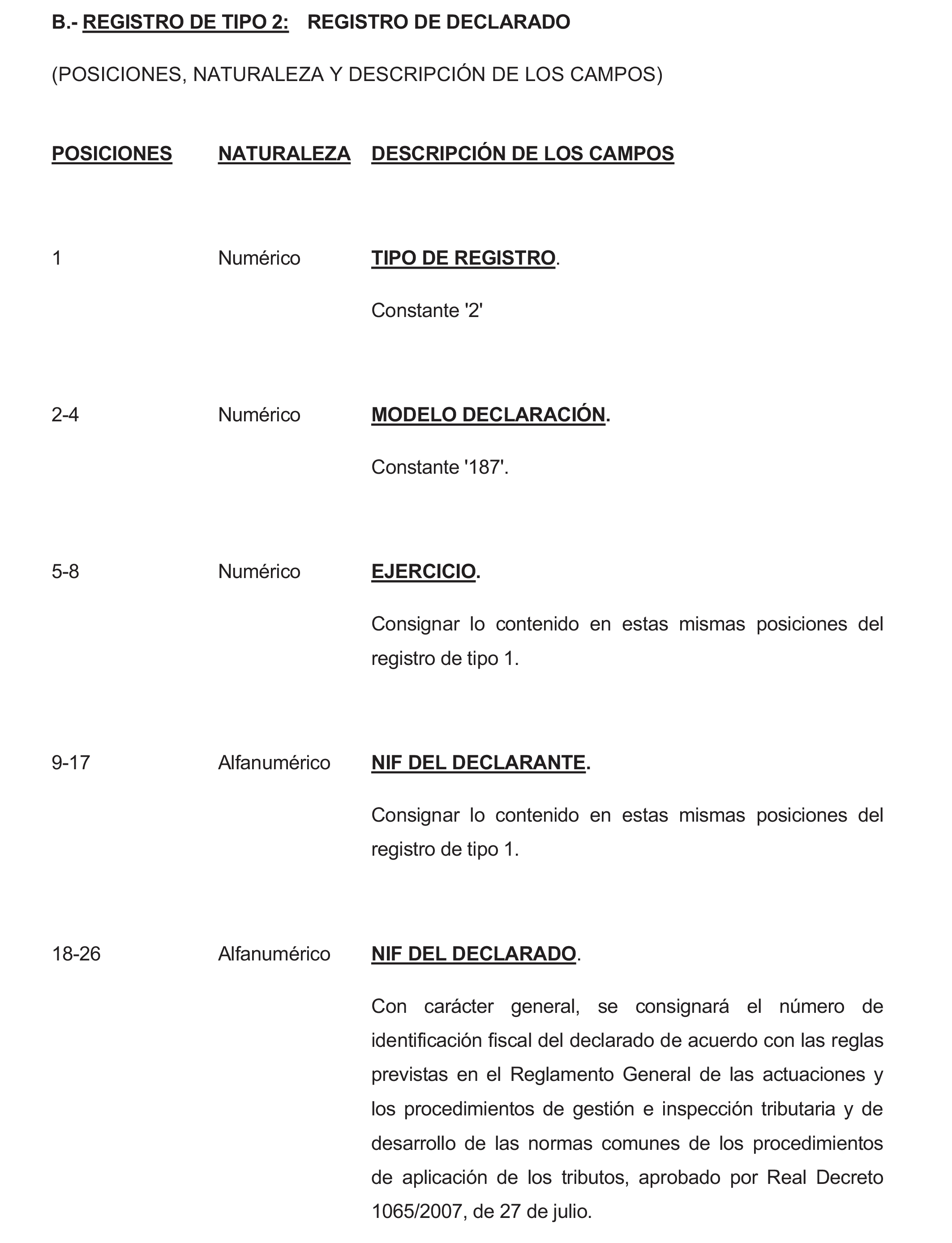 B.- REGISTRO DE TIPO 2: REGISTRO DE DECLARADO

(POSICIONES, NATURALEZA Y DESCRIPCIÓN DE LOS CAMPOS)

| POSICIONES | NATURALEZA | DESCRIPCIÓN DE LOS CAMPOS |
|---|---|---|
| 1 | Numérico | TIPO DE REGISTRO. Constante '2' |
| 2-4 | Numérico | MODELO DECLARACIÓN. Constante '187'. |
| 5-8 | Numérico | EJERCICIO. Consignar lo contenido en estas mismas posiciones del registro de tipo 1. |
| 9-17 | Alfanumérico | NIF DEL DECLARANTE. Consignar lo contenido en estas mismas posiciones del registro de tipo 1. |
| 18-26 | Alfanumérico | NIF DEL DECLARADO. Con carácter general, se consignará el número de identificación fiscal del declarado de acuerdo con las reglas previstas en el Reglamento General de las actuaciones y los procedimientos de gestión e inspección tributaria y de desarrollo de las normas comunes de los procedimientos de aplicación de los tributos, aprobado por Real Decreto 1065/2007, de 27 de julio. |